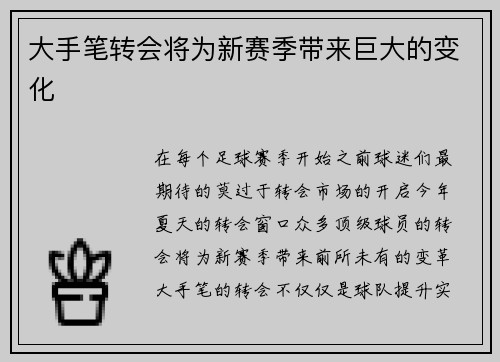 大手笔转会将为新赛季带来巨大的变化

在每个足球赛季开始之前球迷们最期待的莫过于转会市场的开启今年夏天的转会窗口众多顶级球员的转会将为新赛季带来前所未有的变革大手笔的转会不仅仅是球队提升实